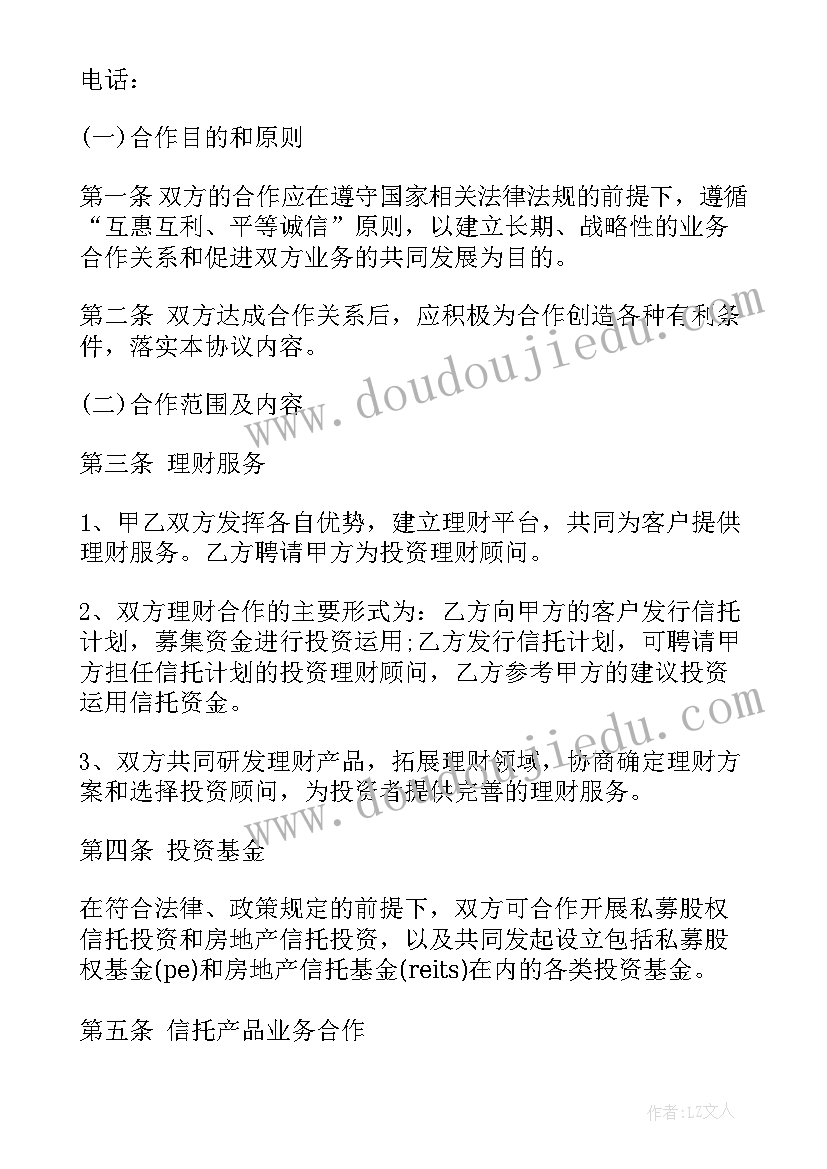 电话：

(一)合作目的和原则

第一条 双方的合作应在遵守国家相关法律法规的前提下，遵循“互惠互利、平等诚信”原则，以建立长期、战略性的业务合作关系和促进双方业务的共同发展为目的。

第二条 双方达成合作关系后，应积极为合作创造各种有利条件，落实本协议内容。

(二)合作范围及内容

第三条 理财服务

1、甲乙双方发挥各自优势，建立理财平台，共同为客户提供理财服务。乙方聘请甲方为投资理财顾问。

2、双方理财合作的主要形式为：乙方向甲方的客户发行信托计划，募集资金进行投资运用;乙方发行信托计划，可聘请甲方担任信托计划的投资理财顾问，乙方参考甲方的建议投资运用信托资金。

3、双方共同研发理财产品，拓展理财领域，协商确定理财方案和选择投资顾问，为投资者提供完善的理财服务。

第四条 投资基金

在符合法律、政策规定的前提下，双方可合作开展私募股权信托投资和房地产信托投资，以及共同发起设立包括私募股权基金(pe)和房地产信托基金(reits)在内的各类投资基金。

第五条 信托产品业务合作

www.doudoujiedu.com

www.doudoujiedu.com

作者：LZ文人